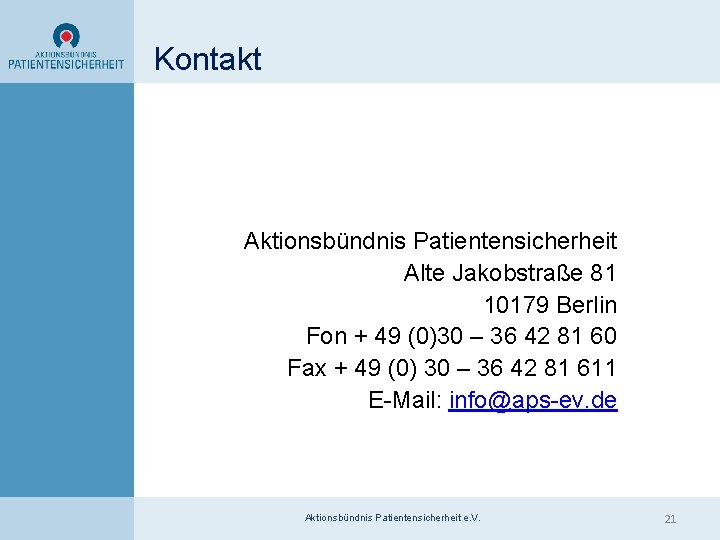 AKTIONSBÜNDNIS
PATIENTENSICHERHEIT

Kontakt

Aktionsbündnis Patientensicherheit
Alte Jakobstraße 81
10179 Berlin
Fon + 49 (0)30 – 36 42 81 60
Fax + 49 (0) 30 – 36 42 81 611
E-Mail: info@aps-ev.de

Aktionsbündnis Patientensicherheit e.V.

21